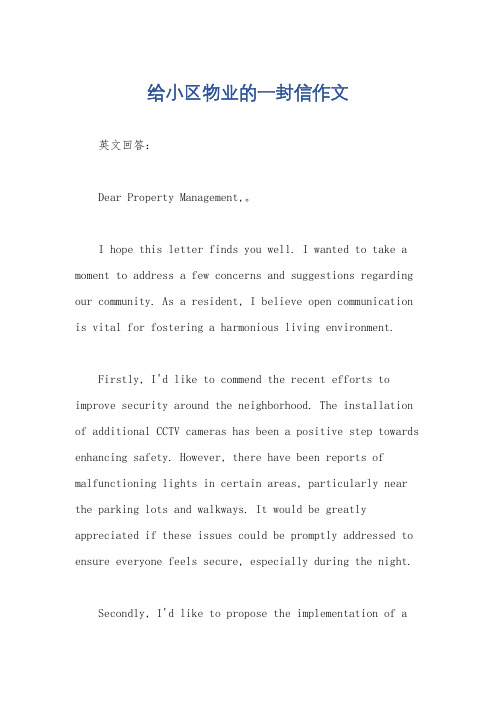 给小区物业的一封信作文

英文回答：

Dear Property Management,。

I hope this letter finds you well. I wanted to take a moment to address a few concerns and suggestions regarding our community. As a resident, I believe open communication is vital for fostering a harmonious living environment.

Firstly, I'd like to commend the recent efforts to improve security around the neighborhood. The installation of additional CCTV cameras has been a positive step towards enhancing safety. However, there have been reports of malfunctioning lights in certain areas, particularly near the parking lots and walkways. It would be greatly appreciated if these issues could be promptly addressed to ensure everyone feels secure, especially during the night.

Secondly, I'd like to propose the implementation of a